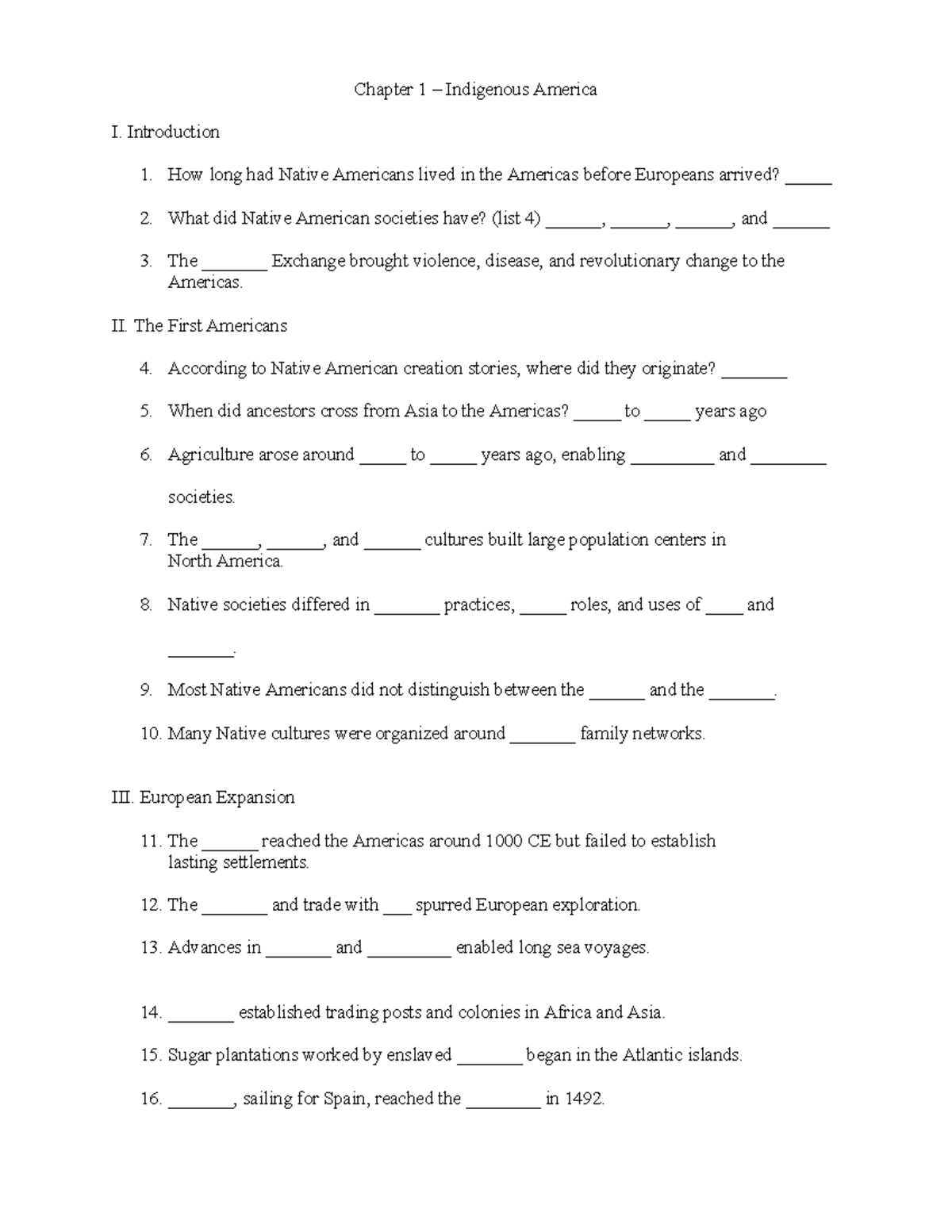 Chapter 1 – Indigenous America

I. Introduction

1. How long had Native Americans lived in the Americas before Europeans arrived? _____

2. What did Native American societies have? (list 4) ______, ______, ______, and ______

3. The _______ Exchange brought violence, disease, and revolutionary change to the Americas.

II. The First Americans

4. According to Native American creation stories, where did they originate? _______

5. When did ancestors cross from Asia to the Americas? _____ to _____ years ago

6. Agriculture arose around _____ to _____ years ago, enabling _________ and ________ societies.

7. The ______, ______, and ______ cultures built large population centers in North America.

8. Native societies differed in _______ practices, _____ roles, and uses of ____ and _______.

9. Most Native Americans did not distinguish between the ______ and the _______.

10. Many Native cultures were organized around _______ family networks.

III. European Expansion

11. The ______ reached the Americas around 1000 CE but failed to establish lasting settlements.

12. The _______ and trade with ___ spurred European exploration.

13. Advances in _______ and _________ enabled long sea voyages.

14. _______ established trading posts and colonies in Africa and Asia.

15. Sugar plantations worked by enslaved _______ began in the Atlantic islands.

16. _______, sailing for Spain, reached the ________ in 1492.